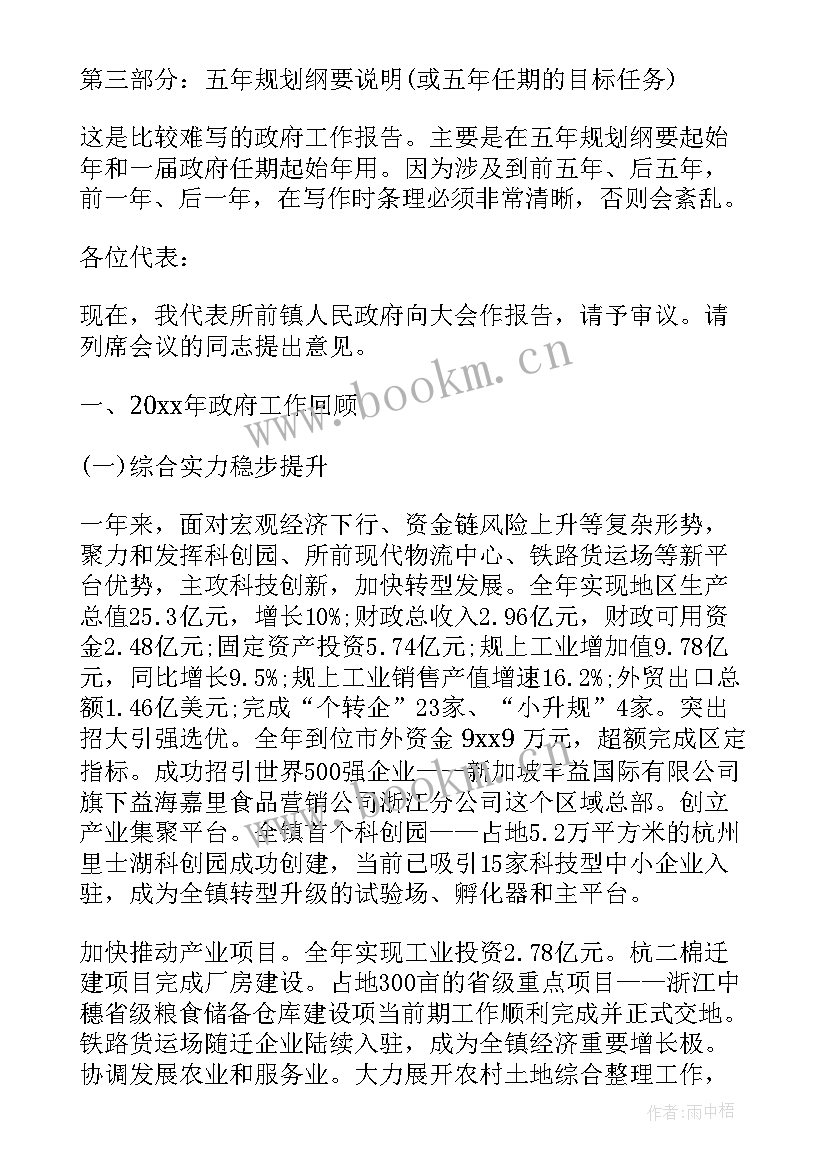 第三部分：五年规划纲要说明(或五年任期的目标任务)

这是比较难写的政府工作报告。主要是在五年规划纲要起始年和一届政府任期起始年用。因为涉及到前五年、后五年，前一年、后一年，在写作时条理必须非常清晰，否则会紊乱。

各位代表：

现在，我代表所前镇人民政府向大会作报告，请予审议。请列席会议的同志提出意见。

www.bookm.cn

一、20xx年政府工作回顾

(一)综合实力稳步提升

一年来，面对宏观经济下行、资金链风险上升等复杂形势，聚力和发挥科创园、所前现代物流中心、铁路货运场等新平台优势，主攻科技创新，加快转型发展。全年实现地区生产总值25.3亿元，增长10%;财政总收入2.96亿元，财政可用资金2.48亿元;固定资产投资5.74亿元;规上工业增加值9.78亿元，同比增长9.5%;规上工业销售产值增速16.2%;外贸出口总额1.46亿美元;完成“个转企”23家、“小升规”4家。突出招大引强选优。全年到位市外资金 9xx9 万元，超额完成区定指标。成功招引世界500强企业——新加坡丰益国际有限公司旗下益海嘉里食品营销公司浙江分公司这个区域总部。创立产业集聚平台。全镇首个科创园——占地5.2万平方米的杭州里士湖科创园成功创建，当前已吸引15家科技型中小企业入驻，成为全镇转型升级的试验场、孵化器和主平台。

加快推动产业项目。全年实现工业投资2.78亿元。杭二棉迁建项目完成厂房建设。占地300亩的省级重点项目——浙江中穗省级粮食储备仓库建设项当前期工作顺利完成并正式交地。铁路货运场随迁企业陆续入驻，成为全镇经济重要增长极。协调发展农业和服务业。大力展开农村土地综合整理工作，

作者：雨中梧